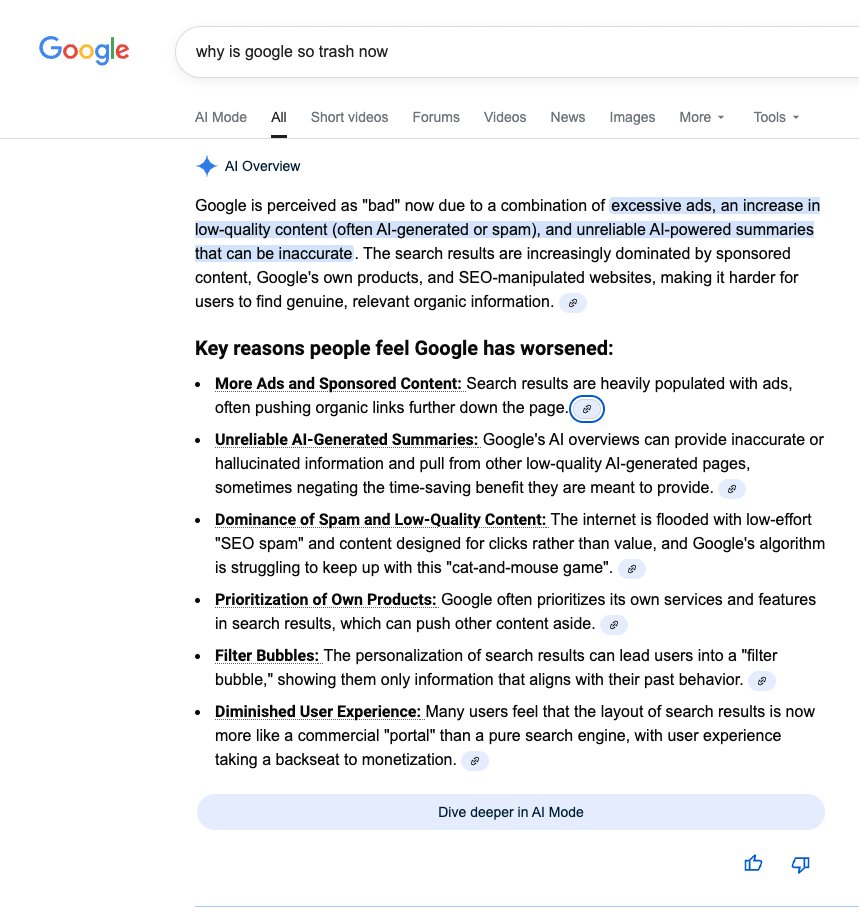 Google

why is google so trash now

AI Mode All Short videos Forums Videos News Images More Tools

AI Overview

Google is perceived as "bad" now due to a combination of excessive ads, an increase in low-quality content (often AI-generated or spam), and unreliable AI-powered summaries that can be inaccurate. The search results are increasingly dominated by sponsored content, Google's own products, and SEO-manipulated websites, making it harder for users to find genuine, relevant organic information.

Key reasons people feel Google has worsened:

- More Ads and Sponsored Content: Search results are heavily populated with ads, often pushing organic links further down the page.
- Unreliable AI-Generated Summaries: Google's AI overviews can provide inaccurate or hallucinated information and pull from other low-quality AI-generated pages, sometimes negating the time-saving benefit they are meant to provide.
- Dominance of Spam and Low-Quality Content: The internet is flooded with low-effort "SEO spam" and content designed for clicks rather than value, and Google's algorithm is struggling to keep up with this "cat-and-mouse game".
- Prioritization of Own Products: Google often prioritizes its own services and features in search results, which can push other content aside.
- Filter Bubbles: The personalization of search results can lead users into a "filter bubble," showing them only information that aligns with their past behavior.
- Diminished User Experience: Many users feel that the layout of search results is now more like a commercial "portal" than a pure search engine, with user experience taking a backseat to monetization.

Dive deeper in AI Mode